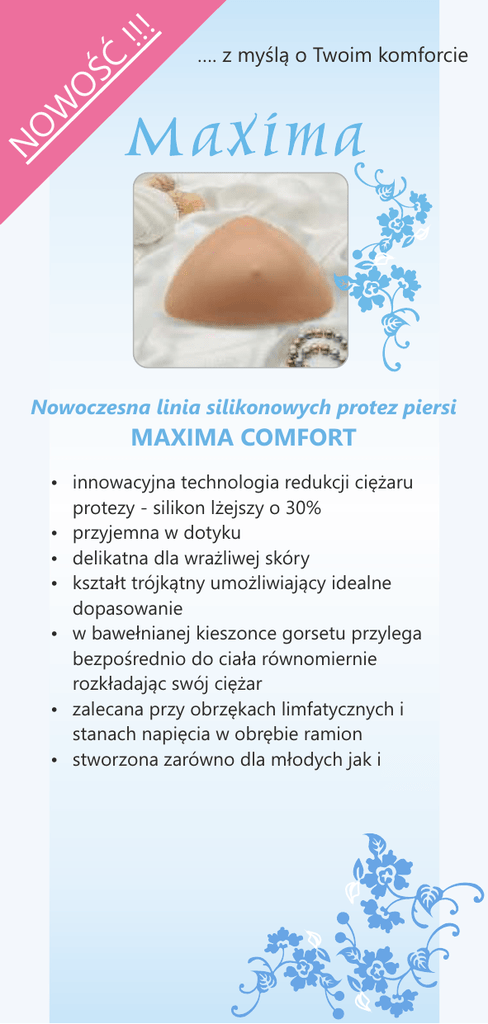 NOWOŚĆ !!!

.... z myślą o Twoim komforcie

Maxima

Nowoczesna linia silikonowych protez piersi
MAXIMA COMFORT

• innowacyjna technologia redukcji ciężaru protezy - silikon lżejszy o 30%
• przyjemna w dotyku
• delikatna dla wrażliwej skóry
• kształt trójkątny umożliwiający idealne dopasowanie
• w bawełnianej kieszonce gorsetu przylega bezpośrednio do ciała równomiernie rozkładając swój ciężar
• zalecana przy obrzękach limfatycznych i stanach napięcia w obrębie ramion
• stworzona zarówno dla młodych jak i